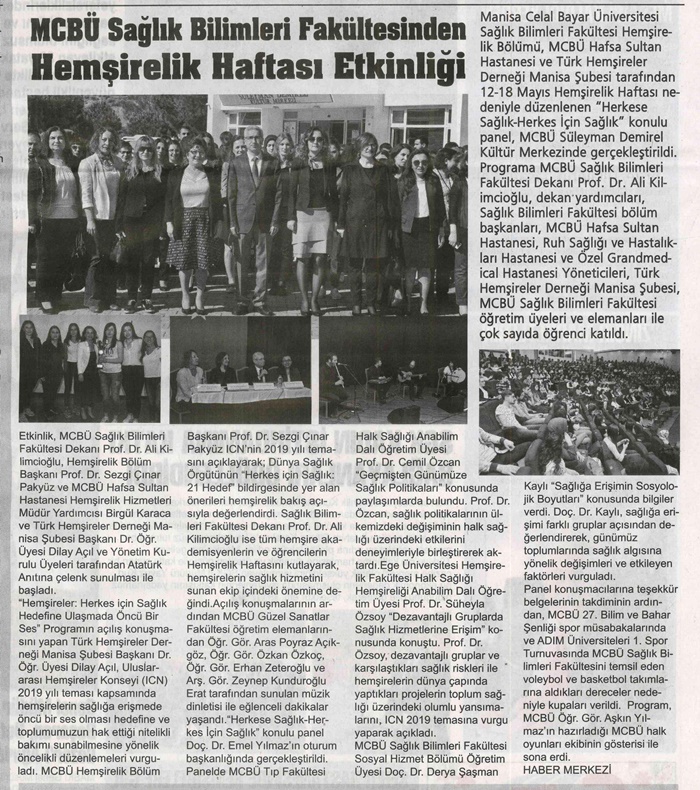 MCBÜ Sağlık Bilimleri Fakültesinden Hemşirelik Haftası Etkinliği

Manisa Celal Bayar Üniversitesi Sağlık Bilimleri Fakültesi Hemşirelik Bölümü, MCBÜ Hafsa Sultan Hastanesi ve Türk Hemşireler Derneği Manisa Şubesi tarafından 12-18 Mayıs Hemşirelik Haftası nedeniyle düzenlenen "Herkese Sağlık-Herkes İçin Sağlık" konulu panel, MCBÜ Süleyman Demirel Kültür Merkezinde gerçekleştirildi. Programa MCBÜ Sağlık Bilimleri Fakültesi Dekanı Prof. Dr. Ali Kilimcioğlu, dekan yardımcıları, Sağlık Bilimleri Fakültesi bölüm başkanları, MCBÜ Hafsa Sultan Hastanesi, Ruh Sağlığı ve Hastalıkları Hastanesi ve Özel Grandmedical Hastanesi Yöneticileri, Türk Hemşireler Derneği Manisa Şubesi, MCBÜ Sağlık Bilimleri Fakültesi öğretim üyeleri ve elemanları ile çok sayıda öğrenci katıldı.

Etkinlik, MCBÜ Sağlık Bilimleri Fakültesi Dekanı Prof. Dr. Ali Kilimcioğlu, Hemşirelik Bölüm Başkanı Prof. Dr. Sezgi Çınar Pakyüz ve MCBÜ Hafsa Sultan Hastanesi Hemşirelik Hizmetleri Müdür Yardımcısı Birgül Karaca ve Türk Hemşireler Derneği Manisa Şubesi Başkanı Dr. Öğr. Üyesi Dilay Açıl ve Yönetim Kurulu Üyeleri tarafından Atatürk Anıtına çelenk sunulması ile başladı.
"Hemşireler: Herkes için Sağlık Hedefine Ulaşmada Öncü Bir Ses" Programın açılış konuşmasını yapan Türk Hemşireler Derneği Manisa Şubesi Başkanı Dr. Öğr. Üyesi Dilay Açıl, Uluslararası Hemşireler Konseyi (ICN) 2019 yılı teması kapsamında hemşirelerin sağlığa erişmede öncü bir ses olması hedefine ve toplumumuzun hak ettiği nitelikli bakımı sunabilmesine yönelik öncelikli düzenlemeleri vurguladı. MCBÜ Hemşirelik Bölüm Başkanı Prof. Dr. Sezgi Çınar Pakyüz ICN'nin 2019 yılı temasını açıklayarak; Dünya Sağlık Örgütünün "Herkes için Sağlık: 21 Hedef" bildirgesinde yer alan önerileri hemşirelik bakış açısıyla değerlendirdi. Sağlık Bilimleri Fakültesi Dekanı Prof. Dr. Ali Kilimcioğlu ise tüm hemşire akademisyenlerin ve öğrencilerin Hemşirelik Haftasını kutlayarak, hemşirelerin sağlık hizmetini sunan ekip içindeki önemine değindi.Açılış konuşmalarının ardından MCBÜ Güzel Sanatlar Fakültesi öğretim elemanlarından Öğr. Gör. Aras Poyraz Açıkgöz, Öğr. Gör. Özkan Özkoç, Öğr. Gör. Erhan Zeteroğlu ve Arş. Gör. Zeynep Kunduroğlu Erat tarafından sunulan müzik dinletisi ile eğlenceli dakikalar yaşandı."Herkese Sağlık-Herkes İçin Sağlık" konulu panel Doç. Dr. Emel Yılmaz'ın oturum başkanlığında gerçekleştirildi. Panelde MCBÜ Tıp Fakültesi Halk Sağlığı Anabilim Dalı Öğretim Üyesi Prof. Dr. Cemil Özcan "Geçmişten Günümüze Sağlık Politikaları" konusunda paylaşımlarda bulundu. Prof. Dr. Özcan, sağlık politikalarının ülkemizdeki değişiminin halk sağlığı üzerindeki etkilerini deneyimleriyle birleştirerek aktardı.Ege Üniversitesi Hemşirelik Fakültesi Halk Sağlığı Hemşireliği Anabilim Dalı Öğretim Üyesi Prof. Dr. Süheyla Özsoy "Dezavantajlı Gruplarda Sağlık Hizmetlerine Erişim" konusunda konuştu. Prof. Dr. Özsoy, dezavantajlı gruplar ve karşılaştıkları sağlık riskleri ile hemşirelerin dünya çapında yaptıkları projelerin toplum sağlığı üzerindeki olumlu yansımalarını, ICN 2019 temasına vurgu yaparak açıkladı.
MCBÜ Sağlık Bilimleri Fakültesi Sosyal Hizmet Bölümü Öğretim Üyesi Doç. Dr. Derya Şaşman Kaylı "Sağlığa Erişimin Sosyolojik Boyutları" konusunda bilgiler verdi. Doç. Dr. Kaylı, sağlığa erişimi farklı gruplar açısından değerlendirerek, günümüz toplumlarında sağlık algısına yönelik değişimleri ve etkileyen faktörleri vurguladı.
Panel konuşmacılarına teşekkür belgelerinin takdiminin ardından, MCBÜ 27. Bilim ve Bahar Şenliği spor müsabakalarında ve ADIM Üniversiteleri 1. Spor Turnuvasında MCBÜ Sağlık Bilimleri Fakültesini temsil eden voleybol ve basketbol takımlarına aldıkları dereceler nedeniyle kupaları verildi. Program, MCBÜ Öğr. Gör. Aşkın Yılmaz'ın hazırladığı MCBÜ halk oyunları ekibinin gösterisi ile sona erdi.
HABER MERKEZİ